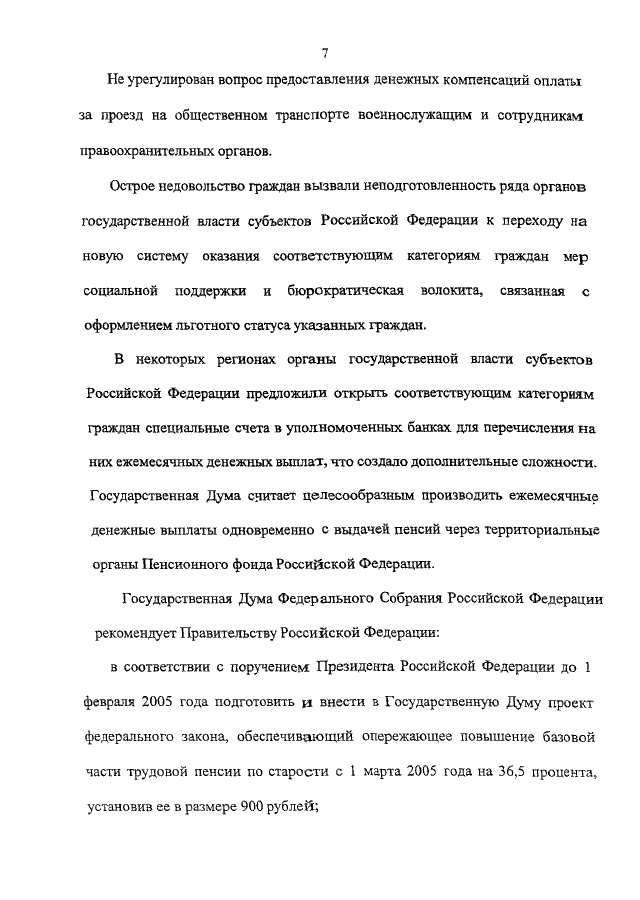 7

Не урегулирован вопрос предоставления денежных компенсаций оплаты за проезд на общественном транспорте военнослужащим и сотрудникам правоохранительных органов.

Острое недовольство граждан вызвали неподготовленность ряда органов государственной власти субъектов Российской Федерации к переходу на новую систему оказания соответствующим категориям граждан мер социальной поддержки и бюрократическая волокита, связанная с оформлением льготного статуса указанных граждан.

В некоторых регионах органы государственной власти субъектов Российской Федерации предложили открыть соответствующим категориям граждан специальные счета в уполномоченных банках для перечисления на них ежемесячных денежных выплат, что создало дополнительные сложности. Государственная Дума считает целесообразным производить ежемесячные денежные выплаты одновременно с выдачей пенсий через территориальные органы Пенсионного фонда Российской Федерации.

Государственная Дума Федерального Собрания Российской Федерации рекомендует Правительству Российской Федерации:

в соответствии с поручением Президента Российской Федерации до 1 февраля 2005 года подготовить и внести в Государственную Думу проект федерального закона, обеспечивающий опережающее повышение базовой части трудовой пенсии по старости с 1 марта 2005 года на 36,5 процента, установив ее в размере 900 рублей;